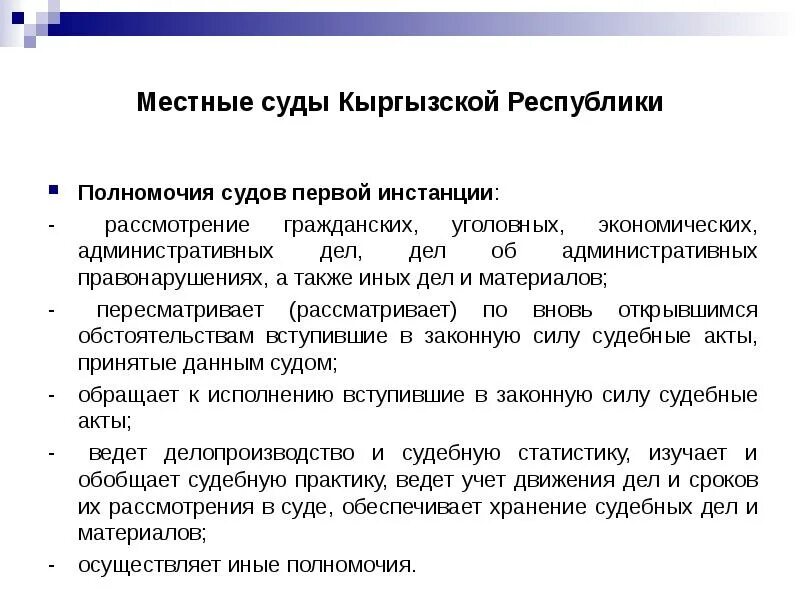 Местные суды Кыргызской Республики

Полномочия судов первой инстанции:

- рассмотрение гражданских, уголовных, экономических, административных дел, дел об административных правонарушениях, а также иных дел и материалов;

- пересматривает (рассматривает) по вновь открывшимся обстоятельствам вступившие в законную силу судебные акты, принятые данным судом;

- обращает к исполнению вступившие в законную силу судебные акты;

- ведет делопроизводство и судебную статистику, изучает и обобщает судебную практику, ведет учет движения дел и сроков их рассмотрения в суде, обеспечивает хранение судебных дел и материалов;

- осуществляет иные полномочия.